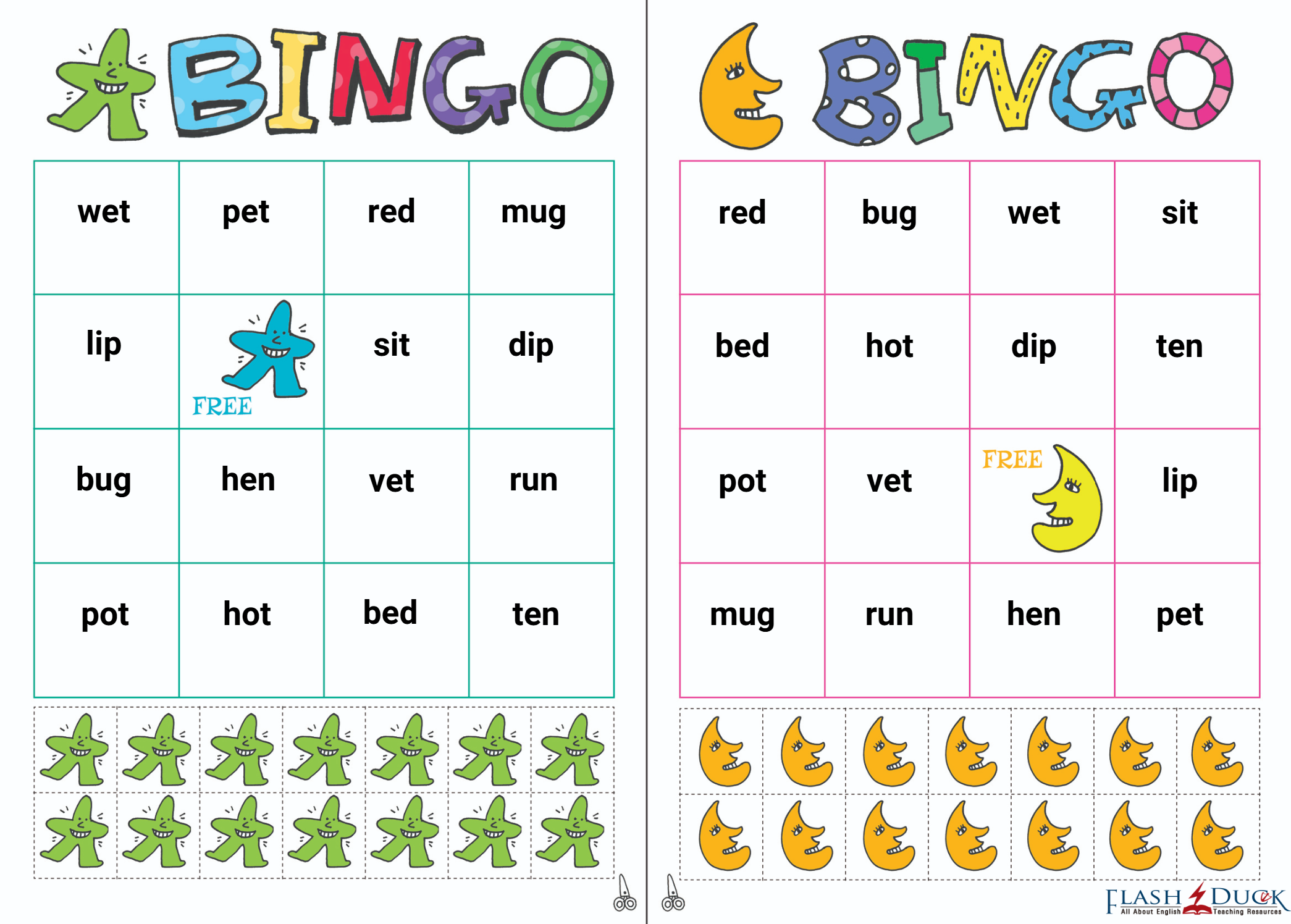 BINGO

| wet | pet | red | mug |
|---|---|---|---|
| lip | FREE | sit | dip |
| bug | hen | vet | run |
| pot | hot | bed | ten |

BINGO

| red | bug | wet | sit |
|---|---|---|---|
| bed | hot | dip | ten |
| pot | vet | FREE | lip |
| mug | run | hen | pet |

FLASH DUCK
All About English Teaching Resources